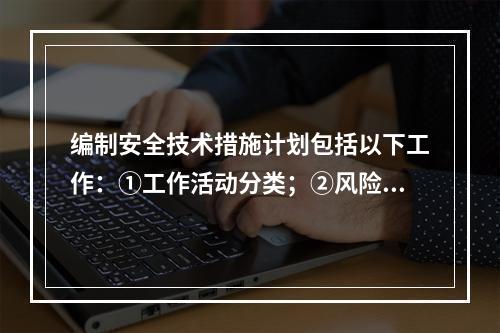 编制安全技术措施计划包括以下工作：①工作活动分类；②风险...